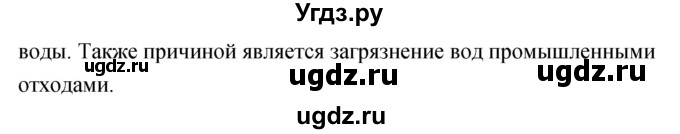 Угдз.ру

воды. Также причиной является загрязнение вод промышленными отходами.

ugdz.ru ugdz.ru ugdz.ru

ugdz.ru